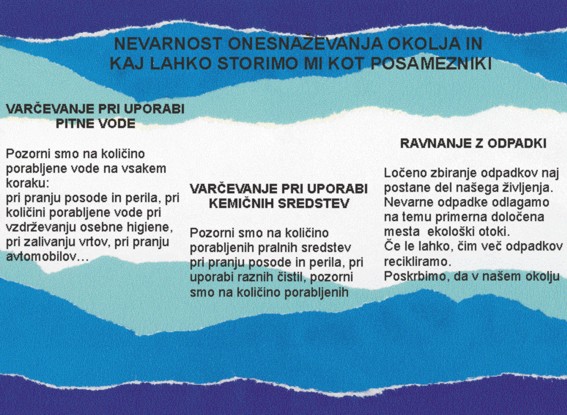 NEVARNOST ONESNAŽEVANJA OKOLJA IN KAJ LAHKO STORIMO MI KOT POSAMEZNIKI

VARČEVANJE PRI UPORABI PITNE VODE

Pozorni smo na količino porabljene vode na vsakem koraku:
pri pranju posode in perila, pri količini porabljene vode pri vzdrževanju osebne higiene, pri zalivanju vrtov, pri pranju avtomobilov…

VARČEVANJE PRI UPORABI KEMIČNIH SREDSTEV

Pozorni smo na količino porabljenih pralnih sredstev pri pranju posode in perila, pri uporabi raznih čistil, pozorni smo na količino porabljenih

RAVNANJE Z ODPADKI

Ločeno zbiranje odpadkov naj postane del našega življenja.
Nevarne odpadke odlagamo na temu primerna določena mesta ekološki otoki.
Če le lahko, čim več odpadkov recikliramo.
Poskrbimo, da v našem okolju